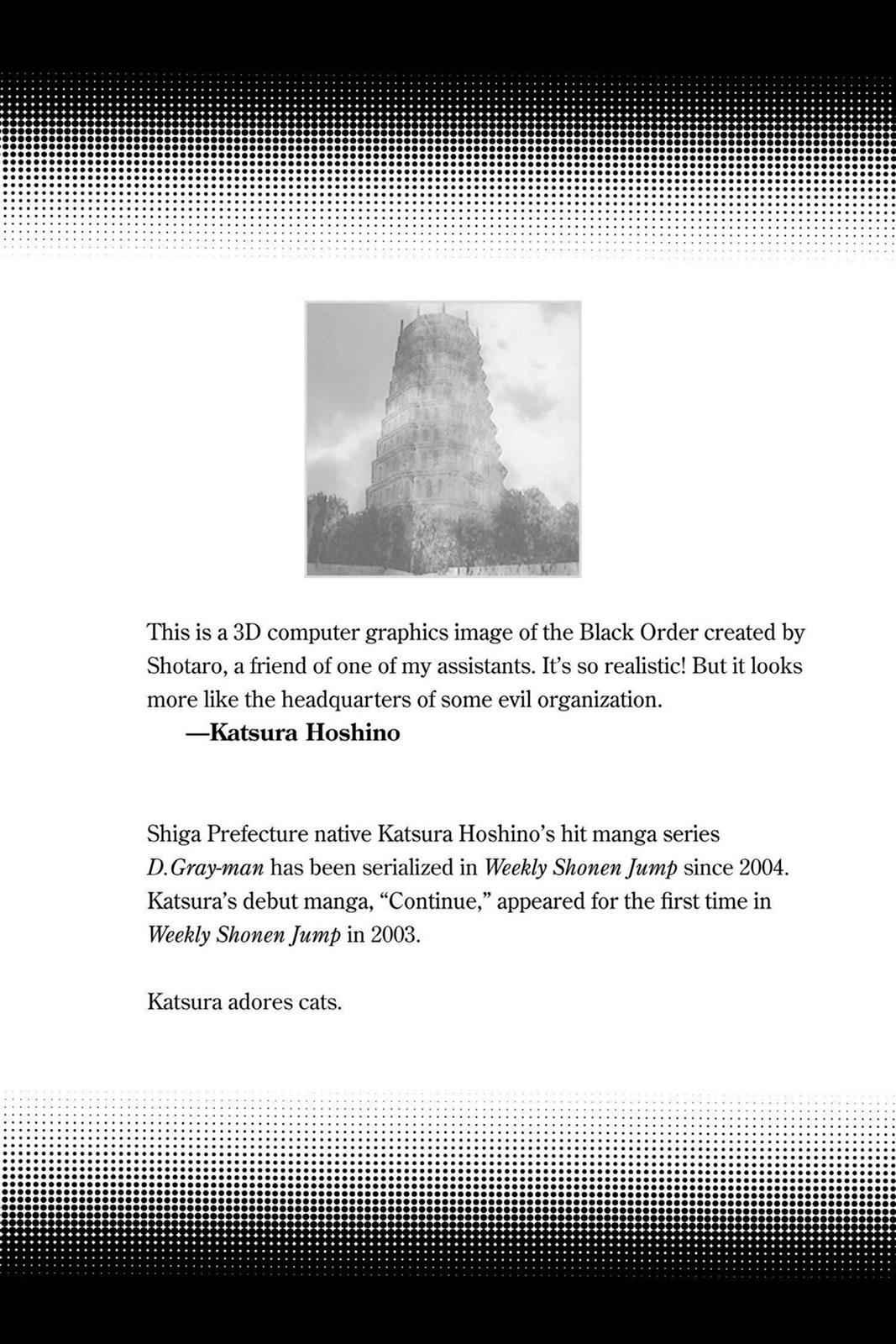 This is a 3D computer graphics image of the Black Order created by Shotaro, a friend of one of my assistants. It's so realistic! But it looks more like the headquarters of some evil organization.

—Katsura Hoshino

Shiga Prefecture native Katsura Hoshino's hit manga series D.Gray-man has been serialized in Weekly Shonen Jump since 2004. Katsura's debut manga, "Continue," appeared for the first time in Weekly Shonen Jump in 2003.

Katsura adores cats.